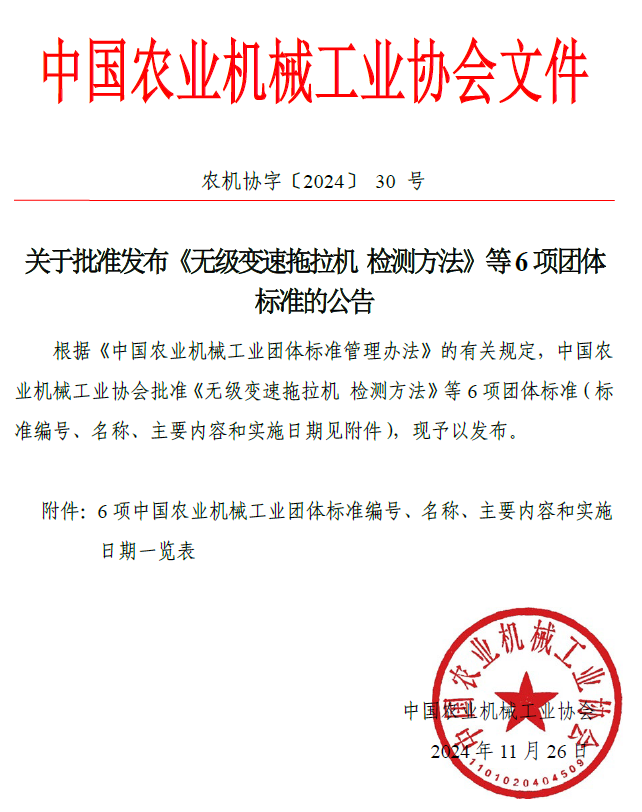 中国农业机械工业协会文件

农机协字〔2024〕 30 号

关于批准发布《无级变速拖拉机 检测方法》等 6 项团体标准的公告

根据《中国农业机械工业团体标准管理办法》的有关规定，中国农业机械工业协会批准《无级变速拖拉机 检测方法》等 6 项团体标准（标准编号、名称、主要内容和实施日期见附件），现予以发布。

附件：6 项中国农业机械工业团体标准编号、名称、主要内容和实施日期一览表

中国农业机械工业协会

2024 年 11 月 26 日

中国农业机械工业协会

1101020404509